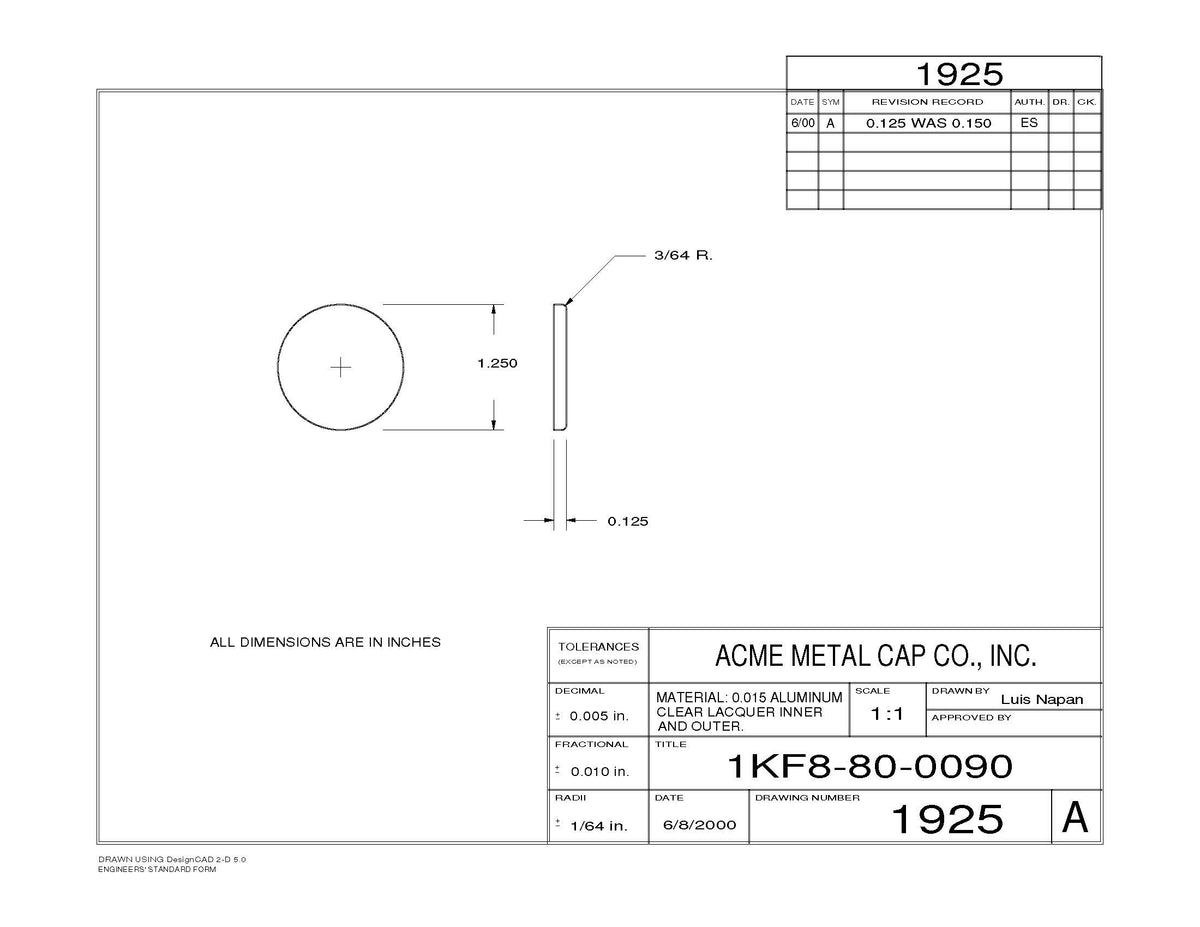 1925

| DATE | SYM | REVISION RECORD | AUTH. | DR. | CK. |
|---|---|---|---|---|---|
| 6/00 | A | 0.125 WAS 0.150 | ES | | |
| | | | | | |
| | | | | | |
| | | | | | |
| | | | | | |

3/64 R.

1.250

0.125

ALL DIMENSIONS ARE IN INCHES

TOLERANCES
(EXCEPT AS NOTED)

ACME METAL CAP CO., INC.

DECIMAL
± 0.005 in.

MATERIAL: 0.015 ALUMINUM CLEAR LACQUER INNER AND OUTER.

SCALE
1:1

DRAWN BY Luis Napan

APPROVED BY

FRACTIONAL
± 0.010 in.

TITLE
1KF8-80-0090

RADII
± 1/64 in.

DATE
6/8/2000

DRAWING NUMBER
1925

A

DRAWN USING DesignCAD 2-D 5.0
ENGINEERS' STANDARD FORM